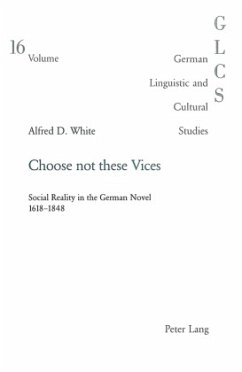 16
Volume

German
Linguistic and
Cultural
Studies

G
L
C
S

Alfred D. White

Choose not these Vices

Social Reality in the German Novel
1618–1848

Peter Lang